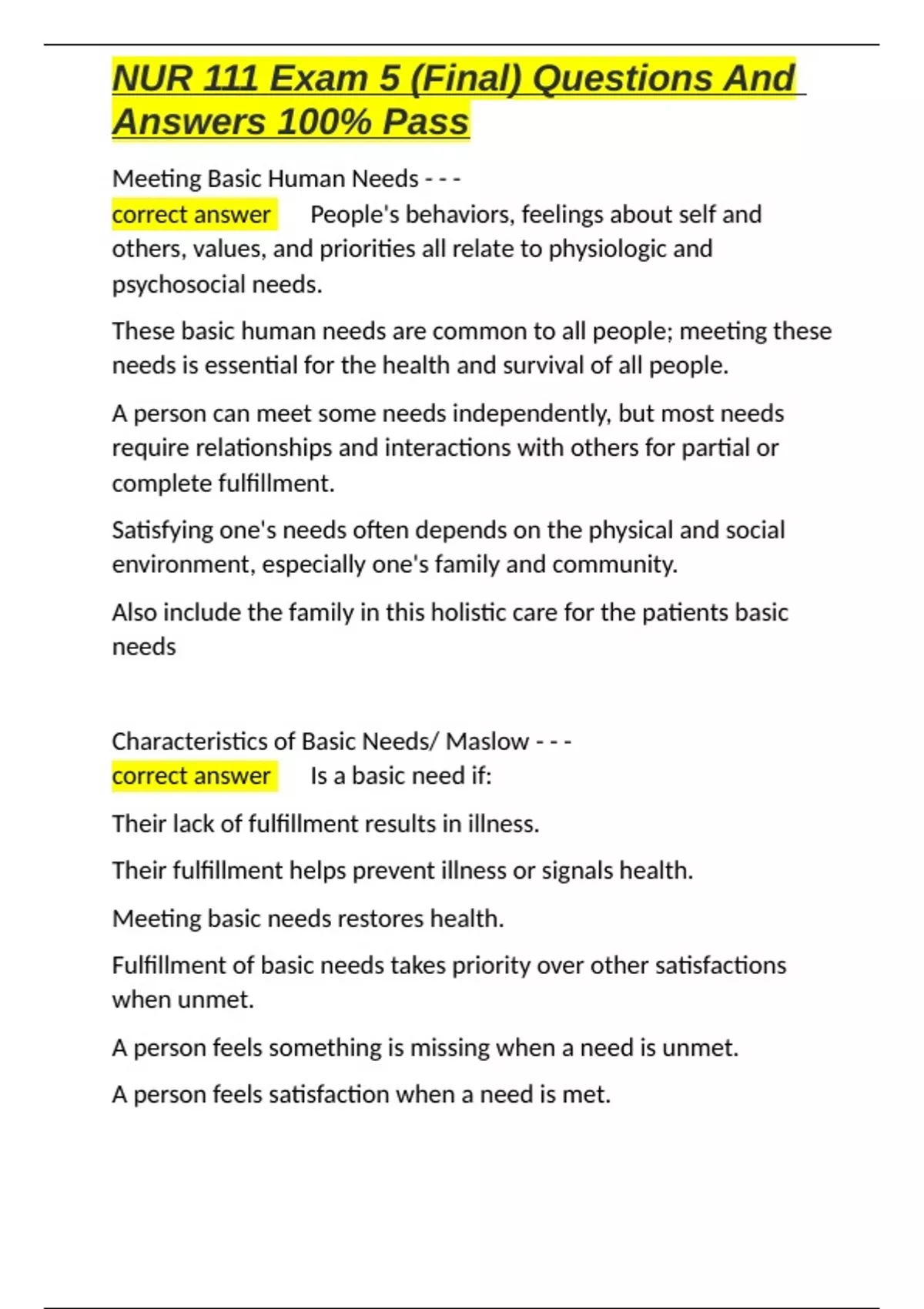 NUR 111 Exam 5 (Final) Questions And Answers 100% Pass

Meeting Basic Human Needs - - -
correct answer People's behaviors, feelings about self and others, values, and priorities all relate to physiologic and psychosocial needs.

These basic human needs are common to all people; meeting these needs is essential for the health and survival of all people.

A person can meet some needs independently, but most needs require relationships and interactions with others for partial or complete fulfillment.

Satisfying one's needs often depends on the physical and social environment, especially one's family and community.

Also include the family in this holistic care for the patients basic needs

Characteristics of Basic Needs/ Maslow - - -
correct answer Is a basic need if:

Their lack of fulfillment results in illness.

Their fulfillment helps prevent illness or signals health.

Meeting basic needs restores health.

Fulfillment of basic needs takes priority over other satisfactions when unmet.

A person feels something is missing when a need is unmet.

A person feels satisfaction when a need is met.